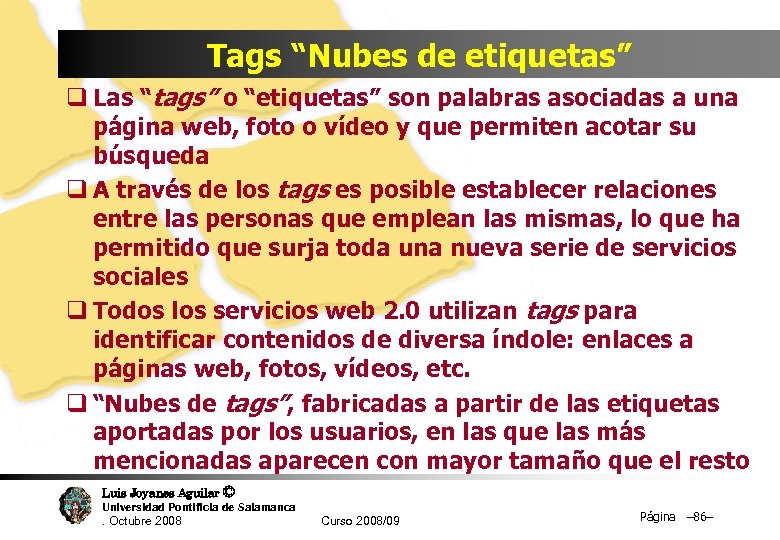 Tags "Nubes de etiquetas"

☐ Las "tags" o "etiquetas" son palabras asociadas a una página web, foto o vídeo y que permiten acotar su búsqueda

☐ A través de los tags es posible establecer relaciones entre las personas que emplean las mismas, lo que ha permitido que surja toda una nueva serie de servicios sociales

☐ Todos los servicios web 2.0 utilizan tags para identificar contenidos de diversa índole: enlaces a páginas web, fotos, vídeos, etc.

☐ "Nubes de tags", fabricadas a partir de las etiquetas aportadas por los usuarios, en las que las más mencionadas aparecen con mayor tamaño que el resto

Luis Joyanes Aguilar ©
Universidad Pontificia de Salamanca
. Octubre 2008

Curso 2008/09

Página –86–